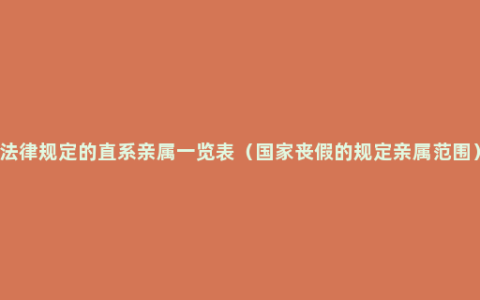 法律规定的直系亲属一览表（国家丧假的规定亲属范围）